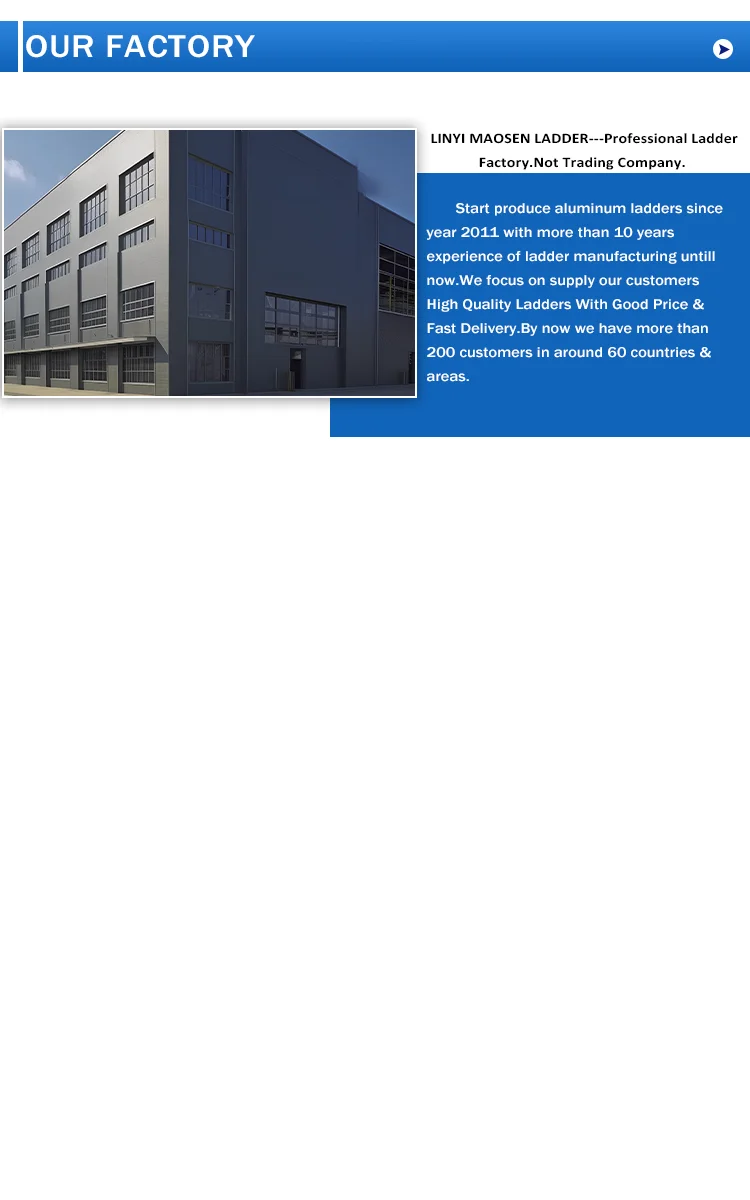 OUR FACTORY

LINYI MAOSEN LADDER---Professional Ladder Factory.Not Trading Company.

Start produce aluminum ladders since year 2011 with more than 10 years experience of ladder manufacturing untill now.We focus on supply our customers High Quality Ladders With Good Price & Fast Delivery.By now we have more than 200 customers in around 60 countries & areas.